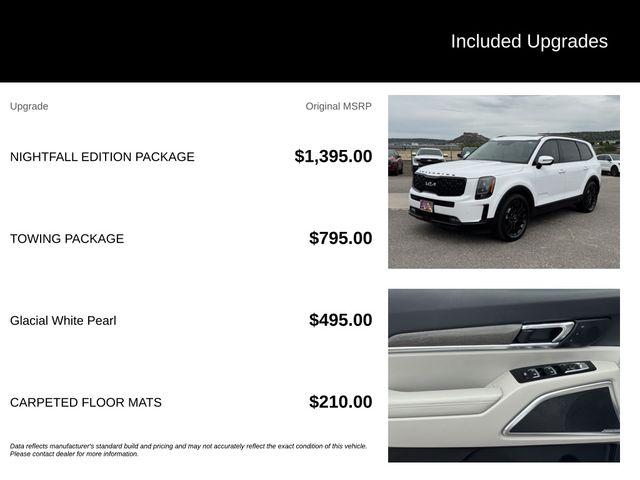 Included Upgrades

| Upgrade | Original MSRP |
|---|---|
| NIGHTFALL EDITION PACKAGE | $1,395.00 |
| TOWING PACKAGE | $795.00 |
| Glacial White Pearl | $495.00 |
| CARPETED FLOOR MATS | $210.00 |

Data reflects manufacturer's standard build and pricing and may not accurately reflect the exact condition of this vehicle. Please contact dealer for more information.